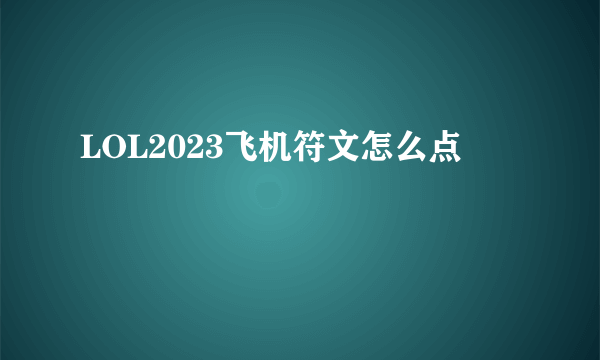 LOL2023飞机符文怎么点